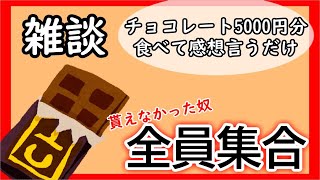 雑談

チョコレート5000円分
食べて感想言うだけ

貰えなかった奴

全員集合